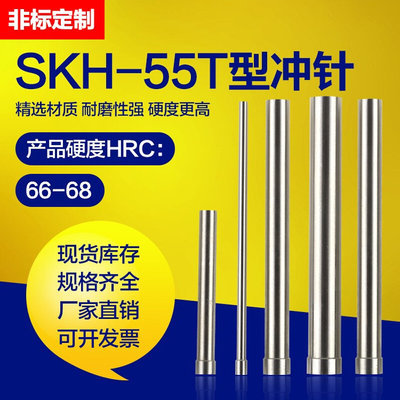 非标定制

SKH-55T型冲针

精选材质 耐磨性强 硬度更高

产品硬度HRC:

66-68

现货库存
规格齐全
厂家直销
可开发票